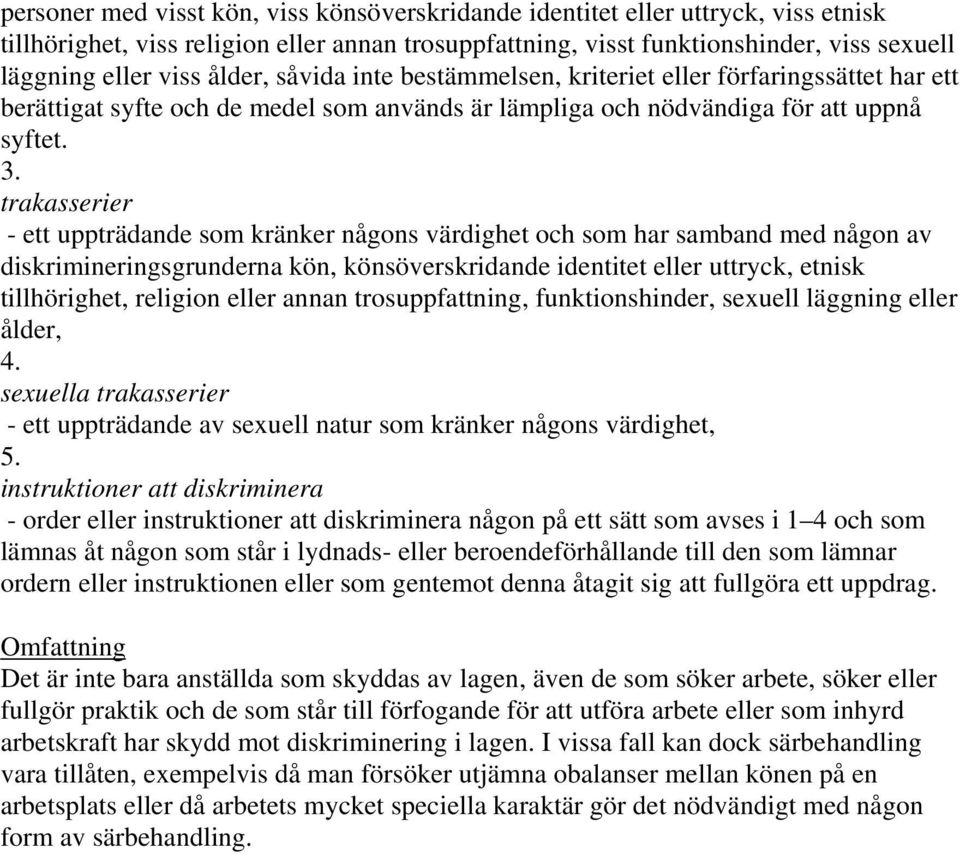 personer med visst kön, viss könsöverskridande identitet eller uttryck, viss etnisk tillhörighet, viss religion eller annan trosuppfattning, visst funktionshinder, viss sexuell läggning eller viss ålder, såvida inte bestämmelsen, kriteriet eller förfaringssättet har ett berättigat syfte och de medel som används är lämpliga och nödvändiga för att uppnå syftet.
3.
trakasserier
- ett uppträdande som kränker någons värdighet och som har samband med någon av diskrimineringsgrunderna kön, könsöverskridande identitet eller uttryck, etnisk tillhörighet, religion eller annan trosuppfattning, funktionshinder, sexuell läggning eller ålder,
4.
sexuella trakasserier
- ett uppträdande av sexuell natur som kränker någons värdighet,
5.
instruktioner att diskriminera
- order eller instruktioner att diskriminera någon på ett sätt som avses i 1–4 och som lämnas åt någon som står i lydnads- eller beroendeförhållande till den som lämnar ordern eller instruktionen eller som gentemot denna åtagit sig att fullgöra ett uppdrag.

Omfattning
Det är inte bara anställda som skyddas av lagen, även de som söker arbete, söker eller fullgör praktik och de som står till förfogande för att utföra arbete eller som inhyrd arbetskraft har skydd mot diskriminering i lagen. I vissa fall kan dock särbehandling vara tillåten, exempelvis då man försöker utjämna obalanser mellan könen på en arbetsplats eller då arbetets mycket speciella karaktär gör det nödvändigt med någon form av särbehandling.